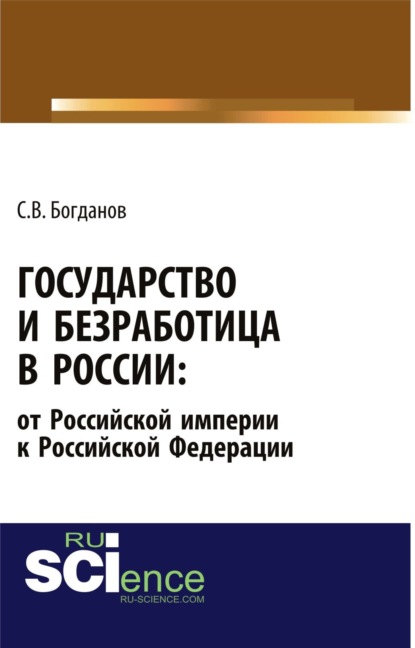 С.В. Богданов

ГОСУДАРСТВО И БЕЗРАБОТИЦА В РОССИИ:

от Российской империи к Российской Федерации

RU SCIence
RU-SCIENCE.COM